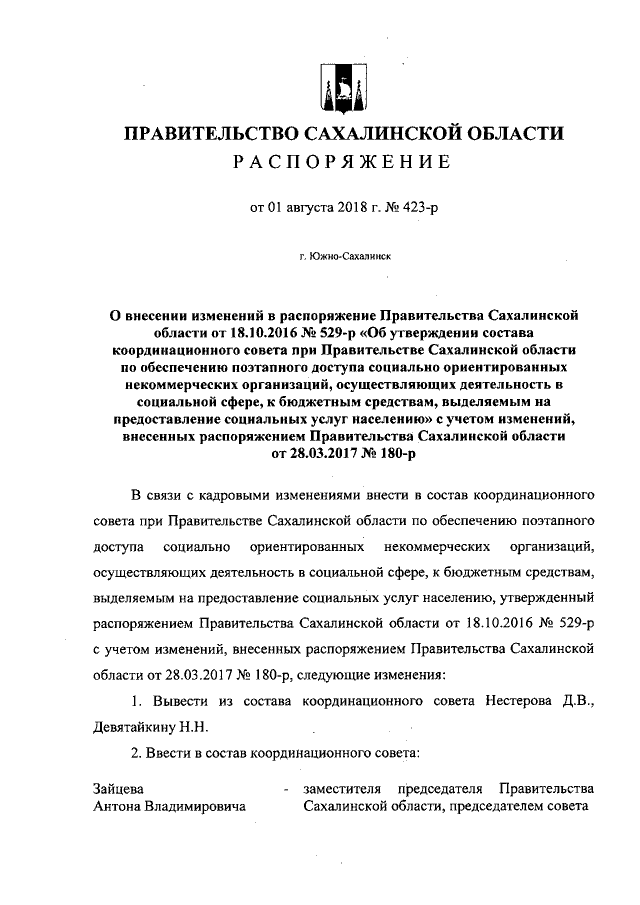 ПРАВИТЕЛЬСТВО САХАЛИНСКОЙ ОБЛАСТИ
РАСПОРЯЖЕНИЕ

от 01 августа 2018 г. № 423-р

г. Южно-Сахалинск

О внесении изменений в распоряжение Правительства Сахалинской области от 18.10.2016 № 529-р «Об утверждении состава координационного совета при Правительстве Сахалинской области по обеспечению поэтапного доступа социально ориентированных некоммерческих организаций, осуществляющих деятельность в социальной сфере, к бюджетным средствам, выделяемым на предоставление социальных услуг населению» с учетом изменений, внесенных распоряжением Правительства Сахалинской области от 28.03.2017 № 180-р

В связи с кадровыми изменениями внести в состав координационного совета при Правительстве Сахалинской области по обеспечению поэтапного доступа социально ориентированных некоммерческих организаций, осуществляющих деятельность в социальной сфере, к бюджетным средствам, выделяемым на предоставление социальных услуг населению, утвержденный распоряжением Правительства Сахалинской области от 18.10.2016 № 529-р с учетом изменений, внесенных распоряжением Правительства Сахалинской области от 28.03.2017 № 180-р, следующие изменения:

1. Вывести из состава координационного совета Нестерова Д.В., Девятайкину Н.Н.

2. Ввести в состав координационного совета:

Зайцева Антона Владимировича - заместителя председателя Правительства Сахалинской области, председателем совета